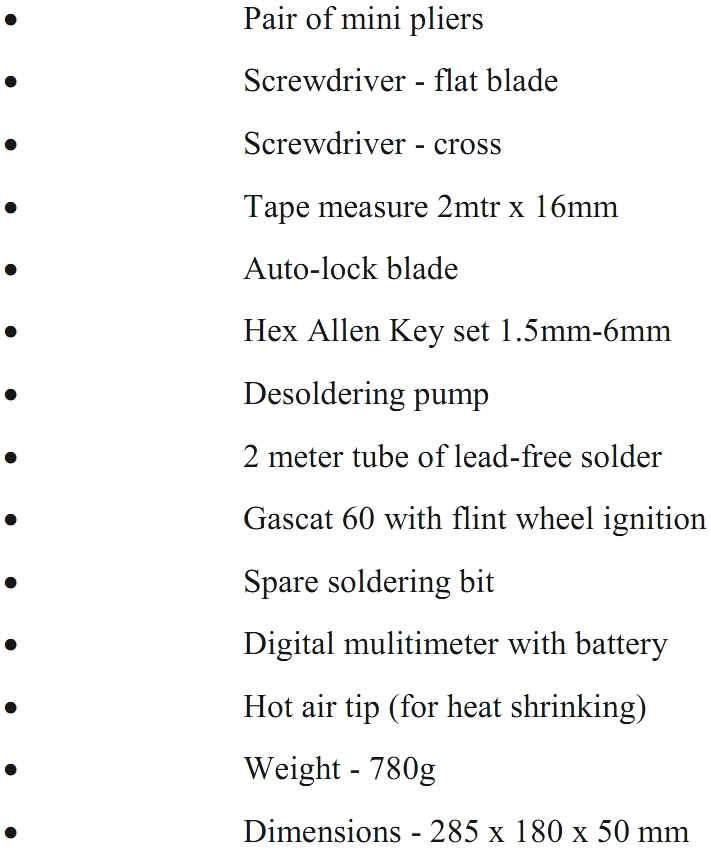 • Pair of mini pliers
• Screwdriver - flat blade
• Screwdriver - cross
• Tape measure 2mtr x 16mm
• Auto-lock blade
• Hex Allen Key set 1.5mm-6mm
• Desoldering pump
• 2 meter tube of lead-free solder
• Gascat 60 with flint wheel ignition
• Spare soldering bit
• Digital mulitimeter with battery
• Hot air tip (for heat shrinking)
• Weight - 780g
• Dimensions - 285 x 180 x 50 mm